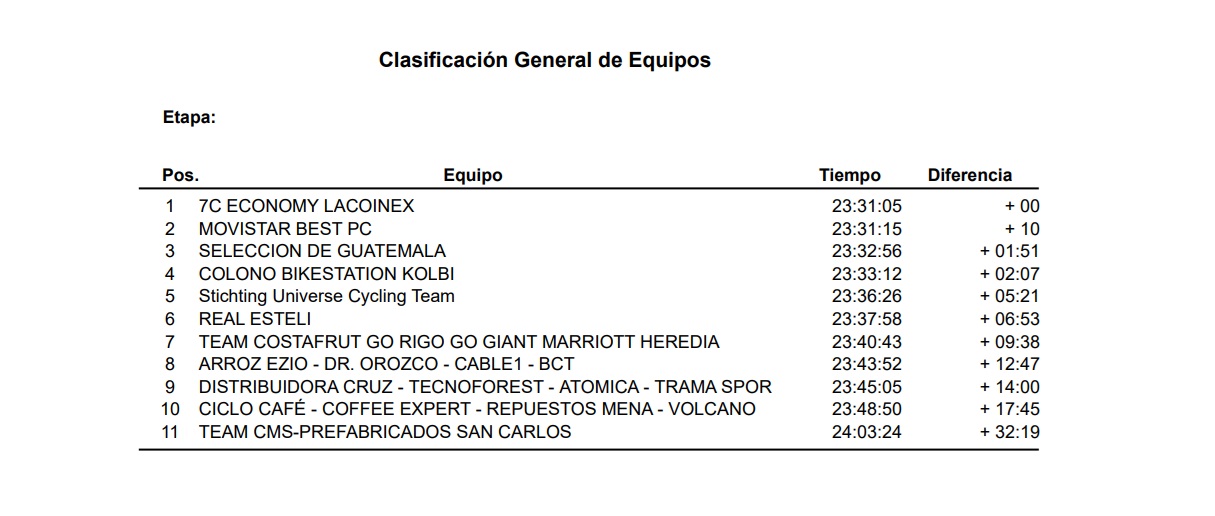 Clasificación General de Equipos

Etapa:

| Pos. | Equipo | Tiempo | Diferencia |
|---|---|---|---|
| 1 | 7C ECONOMY LACOINEX | 23:31:05 | + 00 |
| 2 | MOVISTAR BEST PC | 23:31:15 | + 10 |
| 3 | SELECCION DE GUATEMALA | 23:32:56 | + 01:51 |
| 4 | COLONO BIKESTATION KOLBI | 23:33:12 | + 02:07 |
| 5 | Stichting Universe Cycling Team | 23:36:26 | + 05:21 |
| 6 | REAL ESTELI | 23:37:58 | + 06:53 |
| 7 | TEAM COSTAFRUT GO RIGO GO GIANT MARRIOTT HEREDIA | 23:40:43 | + 09:38 |
| 8 | ARROZ EZIO - DR. OROZCO - CABLE1 - BCT | 23:43:52 | + 12:47 |
| 9 | DISTRIBUIDORA CRUZ - TECNOFOREST - ATOMICA - TRAMA SPOR | 23:45:05 | + 14:00 |
| 10 | CICLO CAFÉ - COFFEE EXPERT - REPUESTOS MENA - VOLCANO | 23:48:50 | + 17:45 |
| 11 | TEAM CMS-PREFABRICADOS SAN CARLOS | 24:03:24 | + 32:19 |